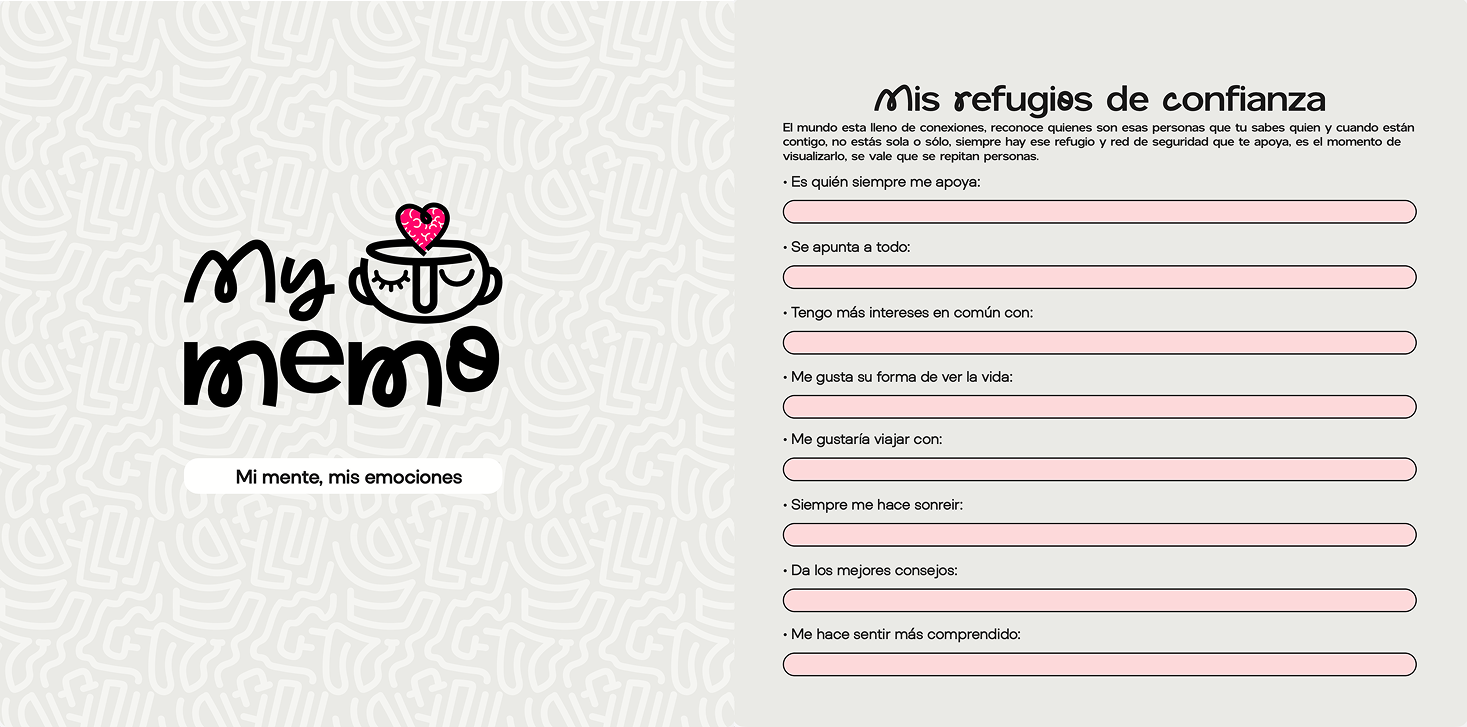 My memo

Mi mente, mis emociones

Mis refugios de confianza

El mundo esta lleno de conexiones, reconoce quienes son esas personas que tu sabes quien y cuando están contigo, no estás sola o sólo, siempre hay ese refugio y red de seguridad que te apoya, es el momento de visualizarlo, se vale que se repitan personas.

• Es quién siempre me apoya:

• Se apunta a todo:

• Tengo más intereses en común con:

• Me gusta su forma de ver la vida:

• Me gustaría viajar con:

• Siempre me hace sonreir:

• Da los mejores consejos:

• Me hace sentir más comprendido: